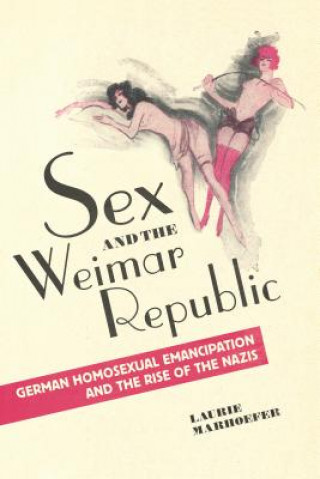 Sex
AND THE
Weimar
Republic

GERMAN HOMOSEXUAL EMANCIPATION
AND THE RISE OF THE NAZIS

LAURIE
MARHOEFER